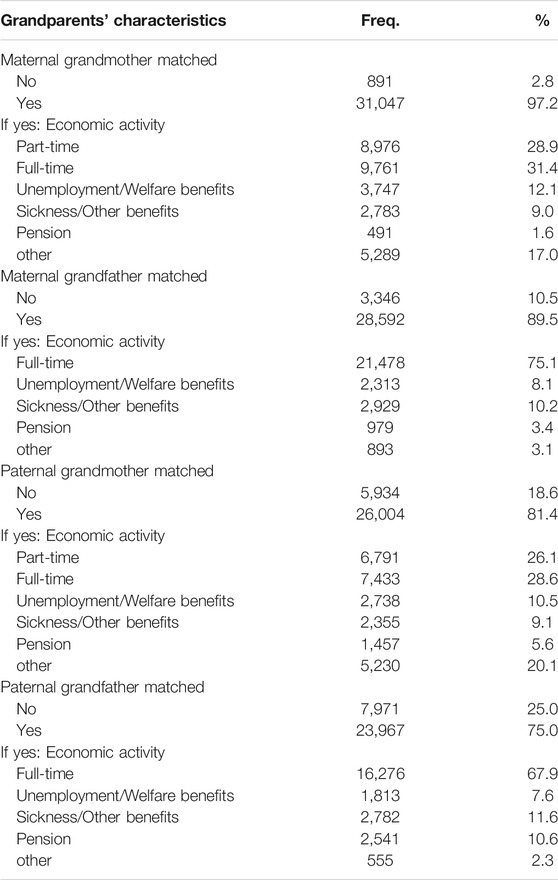 | Grandparents' characteristics | Freq. | % |
|---|---|---|
| Maternal grandmother matched | | |
| No | 891 | 2.8 |
| Yes | 31,047 | 97.2 |
| If yes: Economic activity | | |
| Part-time | 8,976 | 28.9 |
| Full-time | 9,761 | 31.4 |
| Unemployment/Welfare benefits | 3,747 | 12.1 |
| Sickness/Other benefits | 2,783 | 9.0 |
| Pension | 491 | 1.6 |
| other | 5,289 | 17.0 |
| Maternal grandfather matched | | |
| No | 3,346 | 10.5 |
| Yes | 28,592 | 89.5 |
| If yes: Economic activity | | |
| Full-time | 21,478 | 75.1 |
| Unemployment/Welfare benefits | 2,313 | 8.1 |
| Sickness/Other benefits | 2,929 | 10.2 |
| Pension | 979 | 3.4 |
| other | 893 | 3.1 |
| Paternal grandmother matched | | |
| No | 5,934 | 18.6 |
| Yes | 26,004 | 81.4 |
| If yes: Economic activity | | |
| Part-time | 6,791 | 26.1 |
| Full-time | 7,433 | 28.6 |
| Unemployment/Welfare benefits | 2,738 | 10.5 |
| Sickness/Other benefits | 2,355 | 9.1 |
| Pension | 1,457 | 5.6 |
| other | 5,230 | 20.1 |
| Paternal grandfather matched | | |
| No | 7,971 | 25.0 |
| Yes | 23,967 | 75.0 |
| If yes: Economic activity | | |
| Full-time | 16,276 | 67.9 |
| Unemployment/Welfare benefits | 1,813 | 7.6 |
| Sickness/Other benefits | 2,782 | 11.6 |
| Pension | 2,541 | 10.6 |
| other | 555 | 2.3 |